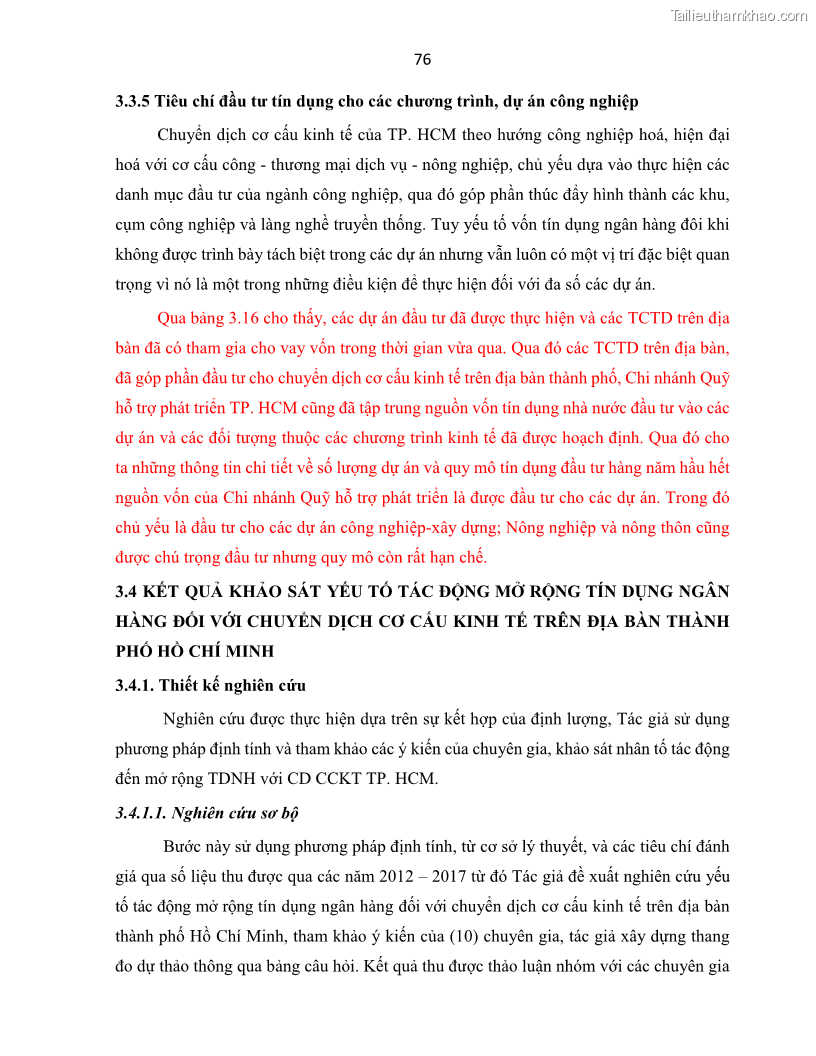 Tailieuthamkhao.com

76

3.3.5 Tiêu chí đầu tư tín dụng cho các chương trình, dự án công nghiệp

Chuyển dịch cơ cấu kinh tế của TP. HCM theo hướng công nghiệp hoá, hiện đại hoá với cơ cấu công - thương mại dịch vụ - nông nghiệp, chủ yếu dựa vào thực hiện các danh mục đầu tư của ngành công nghiệp, qua đó góp phần thúc đẩy hình thành các khu, cụm công nghiệp và làng nghề truyền thống. Tuy yếu tố vốn tín dụng ngân hàng đôi khi không được trình bày tách biệt trong các dự án nhưng vẫn luôn có một vị trí đặc biệt quan trọng vì nó là một trong những điều kiện để thực hiện đối với đa số các dự án.

Qua bảng 3.16 cho thấy, các dự án đầu tư đã được thực hiện và các TCTD trên địa bàn đã có tham gia cho vay vốn trong thời gian vừa qua. Qua đó các TCTD trên địa bàn, đã góp phần đầu tư cho chuyển dịch cơ cấu kinh tế trên địa bàn thành phố, Chi nhánh Quỹ hỗ trợ phát triển TP. HCM cũng đã tập trung nguồn vốn tín dụng nhà nước đầu tư vào các dự án và các đối tượng thuộc các chương trình kinh tế đã được hoạch định. Qua đó cho ta những thông tin chi tiết về số lượng dự án và quy mô tín dụng đầu tư hàng năm hầu hết nguồn vốn của Chi nhánh Quỹ hỗ trợ phát triển là được đầu tư cho các dự án. Trong đó chủ yếu là đầu tư cho các dự án công nghiệp-xây dựng; Nông nghiệp và nông thôn cũng được chú trọng đầu tư nhưng quy mô còn rất hạn chế.

3.4 KẾT QUẢ KHẢO SÁT YẾU TỐ TÁC ĐỘNG MỞ RỘNG TÍN DỤNG NGÂN HÀNG ĐỐI VỚI CHUYỂN DỊCH CƠ CẤU KINH TẾ TRÊN ĐỊA BÀN THÀNH PHỐ HỒ CHÍ MINH

3.4.1. Thiết kế nghiên cứu

Nghiên cứu được thực hiện dựa trên sự kết hợp của định lượng, Tác giả sử dụng phương pháp định tính và tham khảo các ý kiến của chuyên gia, khảo sát nhân tố tác động đến mở rộng TDNH với CD CCKT TP. HCM.

3.4.1.1. Nghiên cứu sơ bộ

Bước này sử dụng phương pháp định tính, từ cơ sở lý thuyết, và các tiêu chí đánh giá qua số liệu thu được qua các năm 2012 – 2017 từ đó Tác giả đề xuất nghiên cứu yếu tố tác động mở rộng tín dụng ngân hàng đối với chuyển dịch cơ cấu kinh tế trên địa bàn thành phố Hồ Chí Minh, tham khảo ý kiến của (10) chuyên gia, tác giả xây dựng thang đo dự thảo thông qua bảng câu hỏi. Kết quả thu được thảo luận nhóm với các chuyên gia